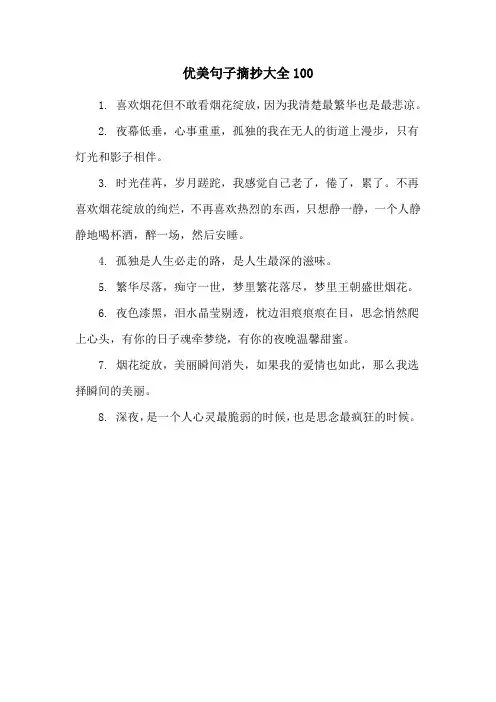 优美句子摘抄大全 100

1. 喜欢烟花但不敢看烟花绽放，因为我清楚最繁华也是最悲凉。

2. 夜幕低垂，心事重重，孤独的我在无人的街道上漫步，只有灯光和影子相伴。

3. 时光荏苒，岁月蹉跎，我感觉自己老了，倦了，累了。不再喜欢烟花绽放的绚烂，不再喜欢热烈的东西，只想静一静，一个人静静地喝杯酒，醉一场，然后安睡。

4. 孤独是人生必走的路，是人生最深的滋味。

5. 繁华尽落，痴守一世，梦里繁花落尽，梦里王朝盛世烟花。

6. 夜色漆黑，泪水晶莹剔透，枕边泪痕痕痕在目，思念悄然爬上心头，有你的日子魂牵梦绕，有你的夜晚温馨甜蜜。

7. 烟花绽放，美丽瞬间消失，如果我的爱情也如此，那么我选择瞬间的美丽。

8. 深夜，是一个人心灵最脆弱的时候，也是思念最疯狂的时候。